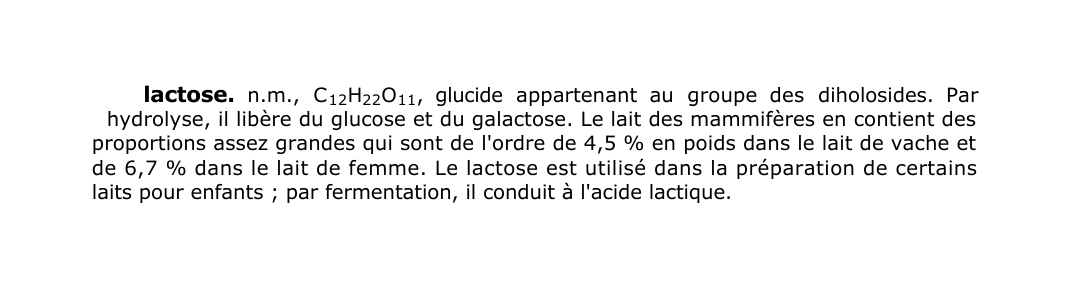 lactose. n.m., $C_{12}H_{22}O_{11}$, glucide appartenant au groupe des diholosides. Par hydrolyse, il libère du glucose et du galactose. Le lait des mammifères en contient des proportions assez grandes qui sont de l'ordre de 4,5 % en poids dans le lait de vache et de 6,7 % dans le lait de femme. Le lactose est utilisé dans la préparation de certains laits pour enfants ; par fermentation, il conduit à l'acide lactique.